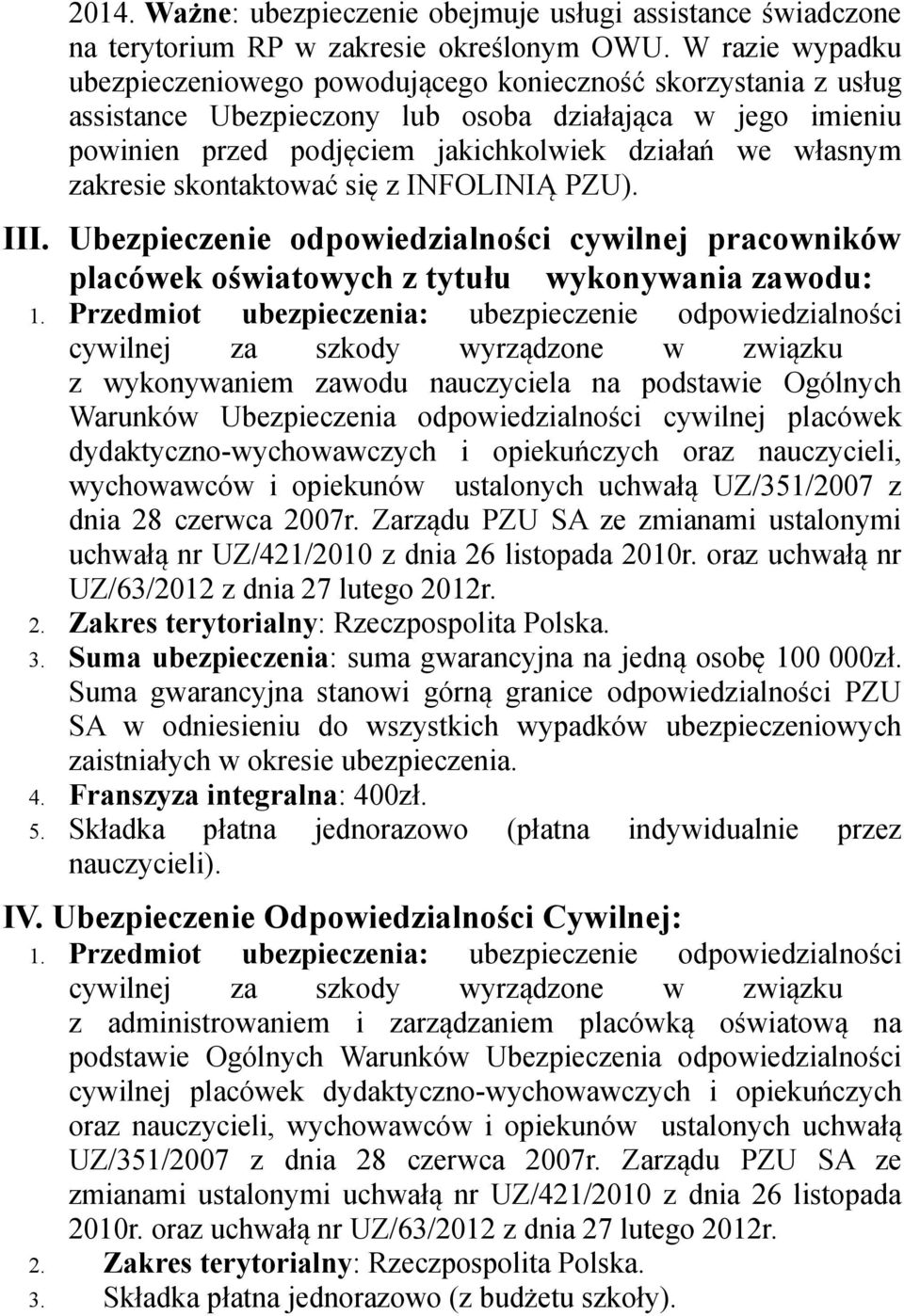 2014. Ważne: ubezpieczenie obejmuje usługi assistance świadczone na terytorium RP w zakresie określonym OWU. W razie wypadku ubezpieczeniowego powodującego konieczność skorzystania z usług assistance Ubezpieczony lub osoba działająca w jego imieniu powinien przed podjęciem jakichkolwiek działań we własnym zakresie skontaktować się z INFOLINIĄ PZU).

III. Ubezpieczenie odpowiedzialności cywilnej pracowników placówek oświatowych z tytułu wykonywania zawodu:

1. Przedmiot ubezpieczenia: ubezpieczenie odpowiedzialności cywilnej za szkody wyrządzone w związku z wykonywaniem zawodu nauczyciela na podstawie Ogólnych Warunków Ubezpieczenia odpowiedzialności cywilnej placówek dydaktyczno-wychowawczych i opiekuńczych oraz nauczycieli, wychowawców i opiekunów ustalonych uchwałą UZ/351/2007 z dnia 28 czerwca 2007r. Zarządu PZU SA ze zmianami ustalonymi uchwałą nr UZ/421/2010 z dnia 26 listopada 2010r. oraz uchwałą nr UZ/63/2012 z dnia 27 lutego 2012r.
2. Zakres terytorialny: Rzeczpospolita Polska.
3. Suma ubezpieczenia: suma gwarancyjna na jedną osobę 100 000zł. Suma gwarancyjna stanowi górną granice odpowiedzialności PZU SA w odniesieniu do wszystkich wypadków ubezpieczeniowych zaistniałych w okresie ubezpieczenia.
4. Franszyza integralna: 400zł.
5. Składka płatna jednorazowo (płatna indywidualnie przez nauczycieli).

IV. Ubezpieczenie Odpowiedzialności Cywilnej:

1. Przedmiot ubezpieczenia: ubezpieczenie odpowiedzialności cywilnej za szkody wyrządzone w związku z administrowaniem i zarządzaniem placówką oświatową na podstawie Ogólnych Warunków Ubezpieczenia odpowiedzialności cywilnej placówek dydaktyczno-wychowawczych i opiekuńczych oraz nauczycieli, wychowawców i opiekunów ustalonych uchwałą UZ/351/2007 z dnia 28 czerwca 2007r. Zarządu PZU SA ze zmianami ustalonymi uchwałą nr UZ/421/2010 z dnia 26 listopada 2010r. oraz uchwałą nr UZ/63/2012 z dnia 27 lutego 2012r.
2. Zakres terytorialny: Rzeczpospolita Polska.
3. Składka płatna jednorazowo (z budżetu szkoły).